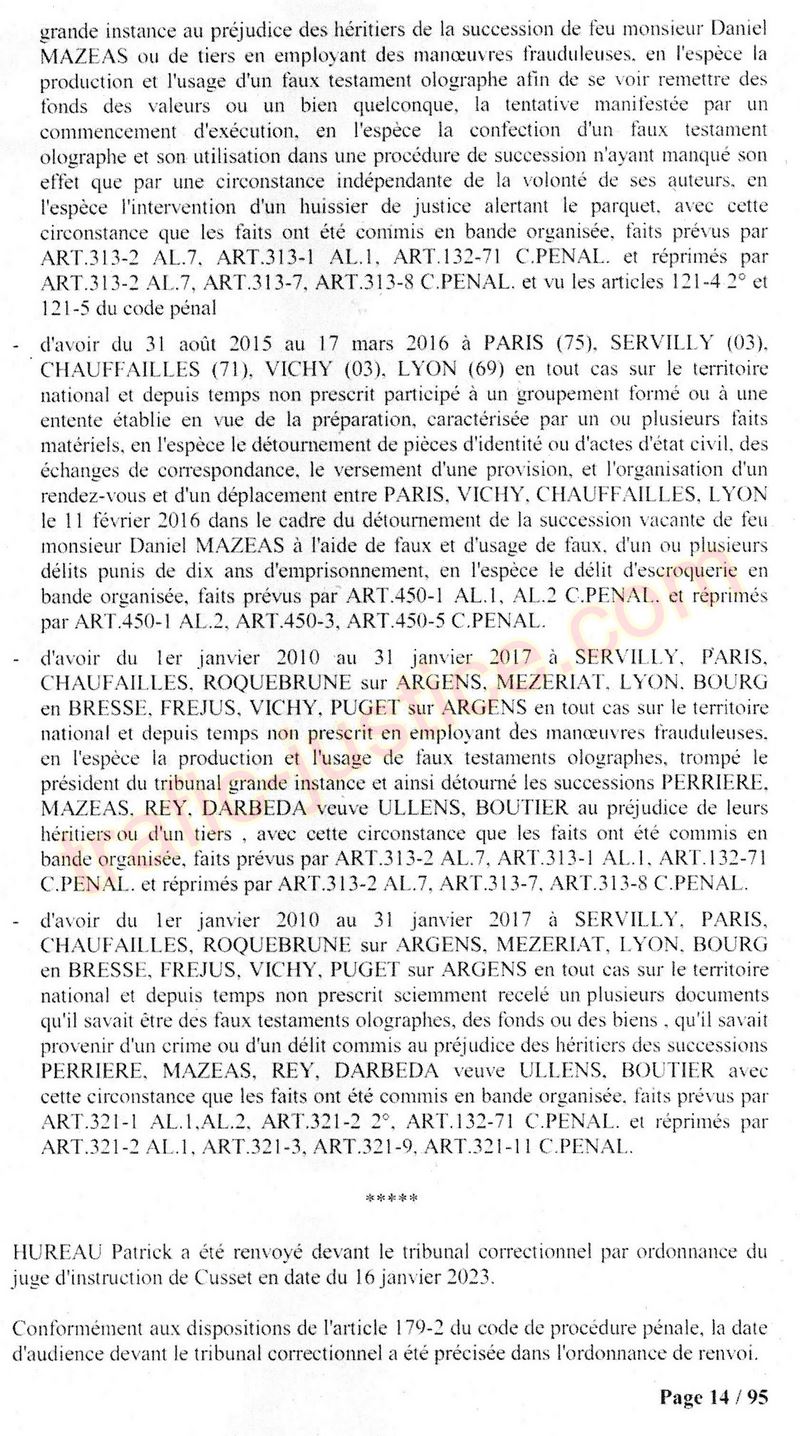 grande instance au préjudice des héritiers de la succession de feu monsieur Daniel MAZEAS ou de tiers en employant des manœuvres frauduleuses, en l'espèce la production et l'usage d'un faux testament olographe afin de se voir remettre des fonds des valeurs ou un bien quelconque, la tentative manifestée par un commencement d'exécution, en l'espèce la confection d'un faux testament olographe et son utilisation dans une procédure de succession n'ayant manqué son effet que par une circonstance indépendante de la volonté de ses auteurs, en l'espèce l'intervention d'un huissier de justice alertant le parquet, avec cette circonstance que les faits ont été commis en bande organisée, faits prévus par ART.313-2 AL.7, ART.313-1 AL.1, ART.132-71 C.PENAL. et réprimés par ART.313-2 AL.7, ART.313-7, ART.313-8 C.PENAL. et vu les articles 121-4 2° et 121-5 du code pénal

- d'avoir du 31 août 2015 au 17 mars 2016 à PARIS (75), SERVILLY (03), CHAUFFAILLES (71), VICHY (03), LYON (69) en tout cas sur le territoire national et depuis temps non prescrit participé à un groupement formé ou à une entente établie en vue de la préparation, caractérisée par un ou plusieurs faits matériels, en l'espèce le détournement de pièces d'identité ou d'actes d'état civil, des échanges de correspondance, le versement d'une provision, et l'organisation d'un rendez-vous et d'un déplacement entre PARIS, VICHY, CHAUFFAILLES, LYON le 11 février 2016 dans le cadre du détournement de la succession vacante de feu monsieur Daniel MAZEAS à l'aide de faux et d'usage de faux, d'un ou plusieurs délits punis de dix ans d'emprisonnement, en l'espèce le délit d'escroquerie en bande organisée, faits prévus par ART.450-1 AL.1, AL.2 C.PENAL. et réprimés par ART.450-1 AL.2, ART.450-3, ART.450-5 C.PENAL.

- d'avoir du 1er janvier 2010 au 31 janvier 2017 à SERVILLY, PARIS, CHAUFAILLES, ROQUEBRUNE sur ARGENS, MEZERIAT, LYON, BOURG en BRESSE, FREJUS, VICHY, PUGET sur ARGENS en tout cas sur le territoire national et depuis temps non prescrit en employant des manœuvres frauduleuses, en l'espèce la production et l'usage de faux testaments olographes, trompé le président du tribunal grande instance et ainsi détourné les successions PERRIERE, MAZEAS, REY, DARBEDA veuve ULLENS, BOUTIER au préjudice de leurs héritiers ou d'un tiers , avec cette circonstance que les faits ont été commis en bande organisée, faits prévus par ART.313-2 AL.7, ART.313-1 AL.1, ART.132-71 C.PENAL. et réprimés par ART.313-2 AL.7, ART.313-7, ART.313-8 C.PENAL.

- d'avoir du 1er janvier 2010 au 31 janvier 2017 à SERVILLY, PARIS, CHAUFAILLES, ROQUEBRUNE sur ARGENS, MEZERIAT, LYON, BOURG en BRESSE, FREJUS, VICHY, PUGET sur ARGENS en tout cas sur le territoire national et depuis temps non prescrit sciemment recelé un plusieurs documents qu'il savait être des faux testaments olographes, des fonds ou des biens , qu'il savait provenir d'un crime ou d'un délit commis au préjudice des héritiers des successions PERRIERE, MAZEAS, REY, DARBEDA veuve ULLENS, BOUTIER avec cette circonstance que les faits ont été commis en bande organisée, faits prévus par ART.321-1 AL.1,AL.2, ART.321-2 2°, ART.132-71 C.PENAL. et réprimés par ART.321-2 AL.1, ART.321-3, ART.321-9, ART.321-11 C.PENAL.

*****

HUREAU Patrick a été renvoyé devant le tribunal correctionnel par ordonnance du juge d'instruction de Cusset en date du 16 janvier 2023.

Conformément aux dispositions de l'article 179-2 du code de procédure pénale, la date d'audience devant le tribunal correctionnel a été précisée dans l'ordonnance de renvoi.

Page 14 / 95